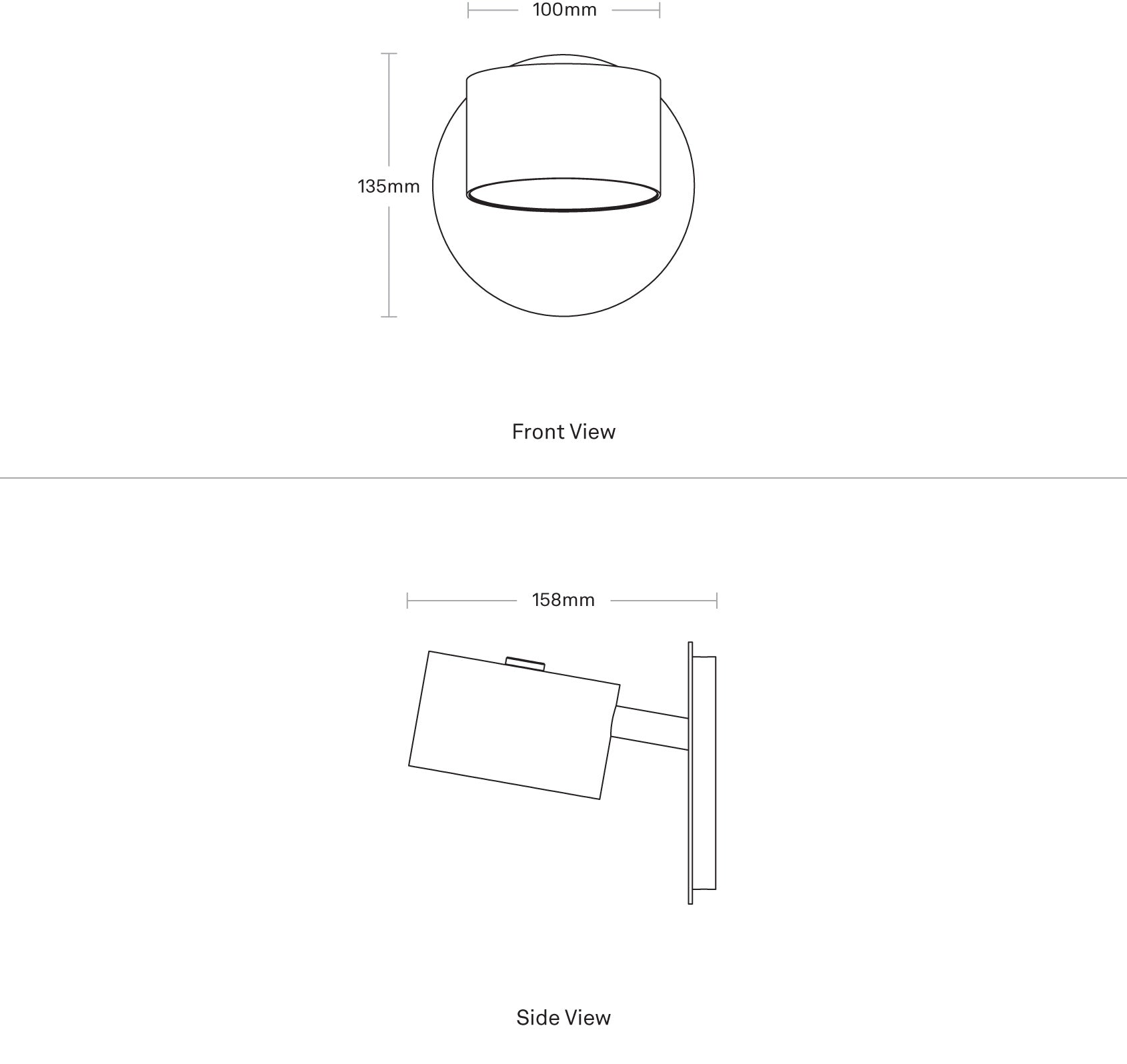 100mm

135mm

Front View

158mm

Side View